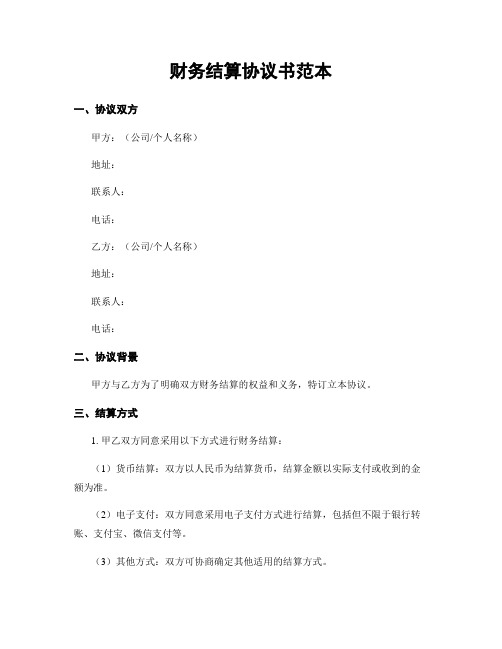 财务结算协议书范本

一、协议双方

甲方：（公司/个人名称）

地址：

联系人：

电话：

乙方：（公司/个人名称）

地址：

联系人：

电话：

二、协议背景

甲方与乙方为了明确双方财务结算的权益和义务，特订立本协议。

三、结算方式

1. 甲乙双方同意采用以下方式进行财务结算：

（1）货币结算：双方以人民币为结算货币，结算金额以实际支付或收到的金额为准。

（2）电子支付：双方同意采用电子支付方式进行结算，包括但不限于银行转账、支付宝、微信支付等。

（3）其他方式：双方可协商确定其他适用的结算方式。